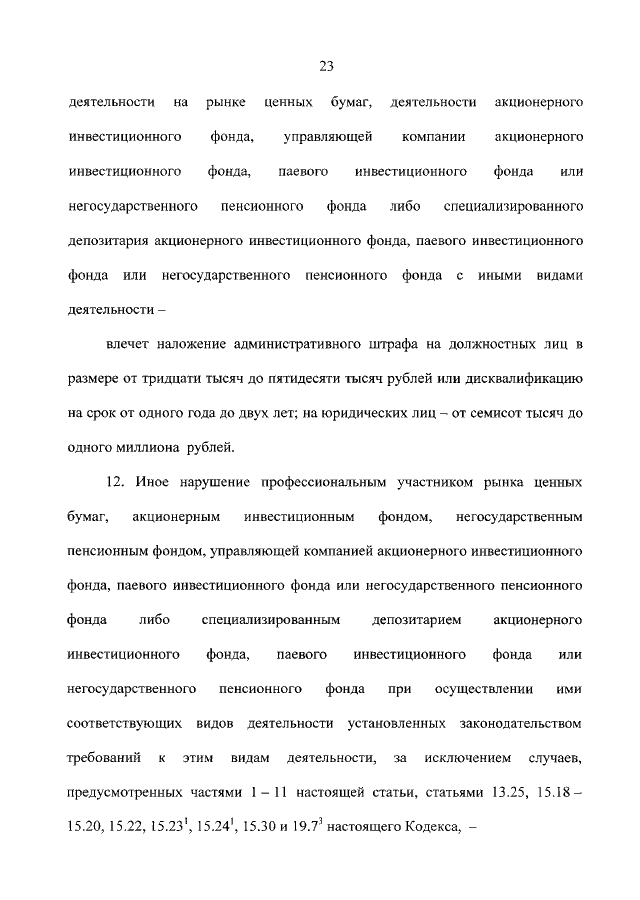 23

деятельности на рынке ценных бумаг, деятельности акционерного инвестиционного фонда, управляющей компании акционерного инвестиционного фонда, паевого инвестиционного фонда или негосударственного пенсионного фонда либо специализированного депозитария акционерного инвестиционного фонда, паевого инвестиционного фонда или негосударственного пенсионного фонда с иными видами деятельности –

влечет наложение административного штрафа на должностных лиц в размере от тридцати тысяч до пятидесяти тысяч рублей или дисквалификацию на срок от одного года до двух лет; на юридических лиц – от семисот тысяч до одного миллиона рублей.

12. Иное нарушение профессиональным участником рынка ценных бумаг, акционерным инвестиционным фондом, негосударственным пенсионным фондом, управляющей компанией акционерного инвестиционного фонда, паевого инвестиционного фонда или негосударственного пенсионного фонда либо специализированным депозитарием акционерного инвестиционного фонда, паевого инвестиционного фонда или негосударственного пенсионного фонда при осуществлении ими соответствующих видов деятельности установленных законодательством требований к этим видам деятельности, за исключением случаев, предусмотренных частями 1 – 11 настоящей статьи, статьями 13.25, 15.18 – 15.20, 15.22, $15.23^1$, $15.24^1$, 15.30 и $19.7^3$ настоящего Кодекса, –